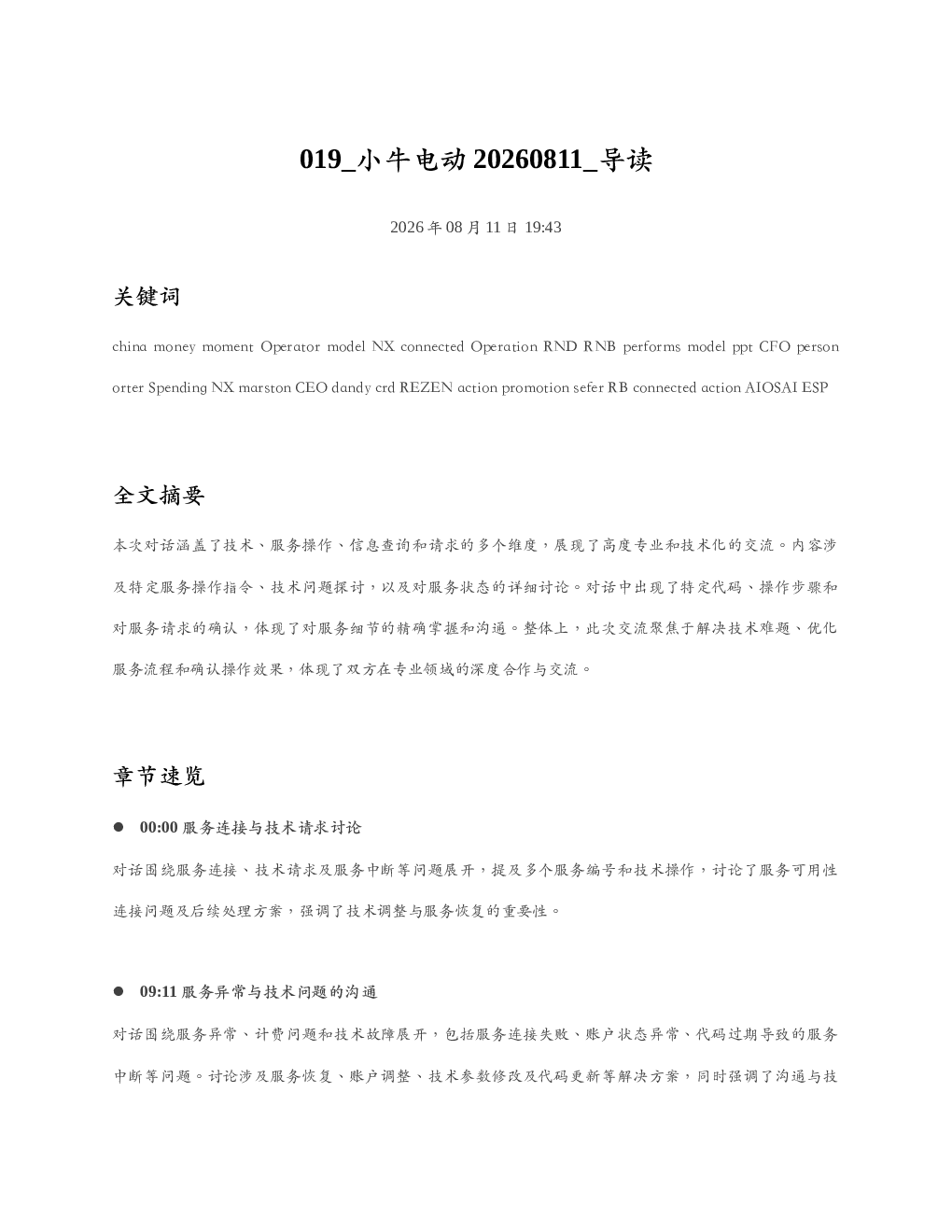 019_小牛电动 20260811_导读

2026 年 08 月 11 日 19:43

关键词

china money moment Operator model NX connected Operation RND RNB performs model ppt CFO person orter Spending NX marston CEO dandy crd REZEN action promotion sefer RB connected action AIOSAI ESP

全文摘要

本次对话涵盖了技术、服务操作、信息查询和请求的多个维度，展现了高度专业和技术化的交流。内容涉及特定服务操作指令、技术问题探讨，以及对服务状态的详细讨论。对话中出现了特定代码、操作步骤和对服务请求的确认，体现了对服务细节的精确掌握和沟通。整体上，此次交流聚焦于解决技术难题、优化服务流程和确认操作效果，体现了双方在专业领域的深度合作与交流。

章节速览

● 00:00 服务连接与技术请求讨论

对话围绕服务连接、技术请求及服务中断等问题展开，提及多个服务编号和技术操作，讨论了服务可用性连接问题及后续处理方案，强调了技术调整与服务恢复的重要性。

● 09:11 服务异常与技术问题的沟通

对话围绕服务异常、计费问题和技术故障展开，包括服务连接失败、账户状态异常、代码过期导致的服务中断等问题。讨论涉及服务恢复、账户调整、技术参数修改及代码更新等解决方案，同时强调了沟通与技